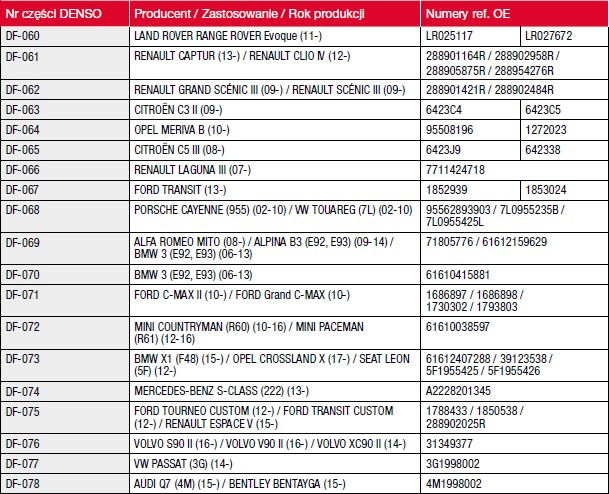 | Nr części DENSO | Producent / Zastosowanie / Rok produkcji | Numery ref. OE | |
|---|---|---|---|
| DF-060 | LAND ROVER RANGE ROVER Evoque (11-) | LR025117 | LR027672 |
| DF-061 | RENAULT CAPTUR (13-) / RENAULT CLIO IV (12-) | 288901164R / 288902958R / 288905875R / 288954276R | |
| DF-062 | RENAULT GRAND SCÉNIC III (09-) / RENAULT SCÉNIC III (09-) | 288901421R / 288902484R | |
| DF-063 | CITROËN C3 II (09-) | 6423C4 | 6423C5 |
| DF-064 | OPEL MERIVA B (10-) | 95508196 | 1272023 |
| DF-065 | CITROËN C5 III (08-) | 6423J9 | 642338 |
| DF-066 | RENAULT LAGUNA III (07-) | 7711424718 | |
| DF-067 | FORD TRANSIT (13-) | 1852939 | 1853024 |
| DF-068 | PORSCHE CAYENNE (955) (02-10) / VW TOUAREG (7L) (02-10) | 95562893903 / 7L0955235B / 7L0955425L | |
| DF-069 | ALFA ROMEO MITO (08-) / ALPINA B3 (E92, E93) (09-14) / BMW 3 (E92, E93) (06-13) | 71805776 / 61612159629 | |
| DF-070 | BMW 3 (E92, E93) (06-13) | 61610415881 | |
| DF-071 | FORD C-MAX II (10-) / FORD Grand C-MAX (10-) | 1686897 / 1686898 / 1730302 / 1793803 | |
| DF-072 | MINI COUNTRYMAN (R60) (10-16) / MINI PACEMAN (R61) (12-16) | 61610038597 | |
| DF-073 | BMW X1 (F48) (15-) / OPEL CROSSLAND X (17-) / SEAT LEON (5F) (12-) | 61612407288 / 39123538 / 5F1955425 / 5F1955426 | |
| DF-074 | MERCEDES-BENZ S-CLASS (222) (13-) | A2228201345 | |
| DF-075 | FORD TOURNEO CUSTOM (12-) / FORD TRANSIT CUSTOM (12-) / RENAULT ESPACE V (15-) | 1788433 / 1850538 / 288902025R | |
| DF-076 | VOLVO S90 II (16-) / VOLVO V90 II (16-) / VOLVO XC90 II (14-) | 31349377 | |
| DF-077 | VW PASSAT (3G) (14-) | 3G1998002 | |
| DF-078 | AUDI Q7 (4M) (15-) / BENTLEY BENTAYGA (15-) | 4M1998002 | |